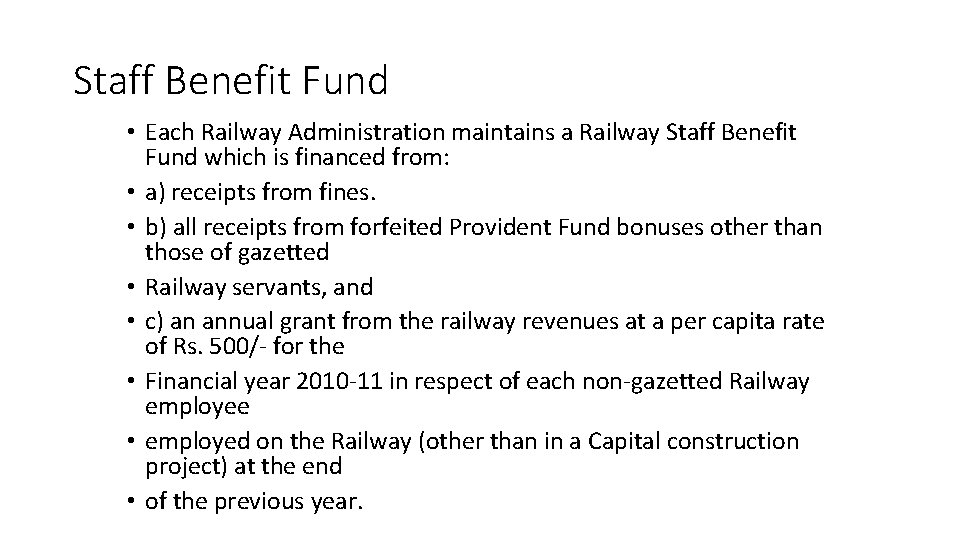 Staff Benefit Fund

• Each Railway Administration maintains a Railway Staff Benefit Fund which is financed from:
• a) receipts from fines.
• b) all receipts from forfeited Provident Fund bonuses other than those of gazetted
• Railway servants, and
• c) an annual grant from the railway revenues at a per capita rate of Rs. 500/- for the
• Financial year 2010-11 in respect of each non-gazetted Railway employee
• employed on the Railway (other than in a Capital construction project) at the end
• of the previous year.